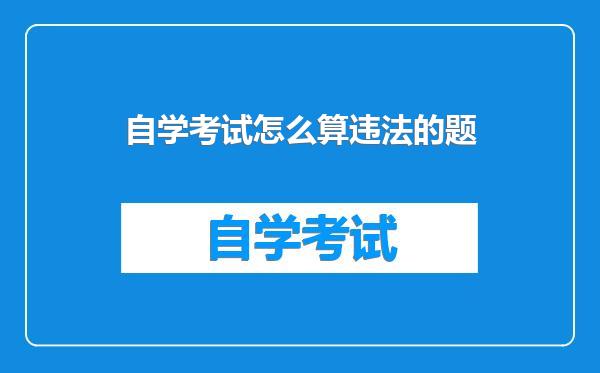 自学考试怎么算违法的题

自学考试